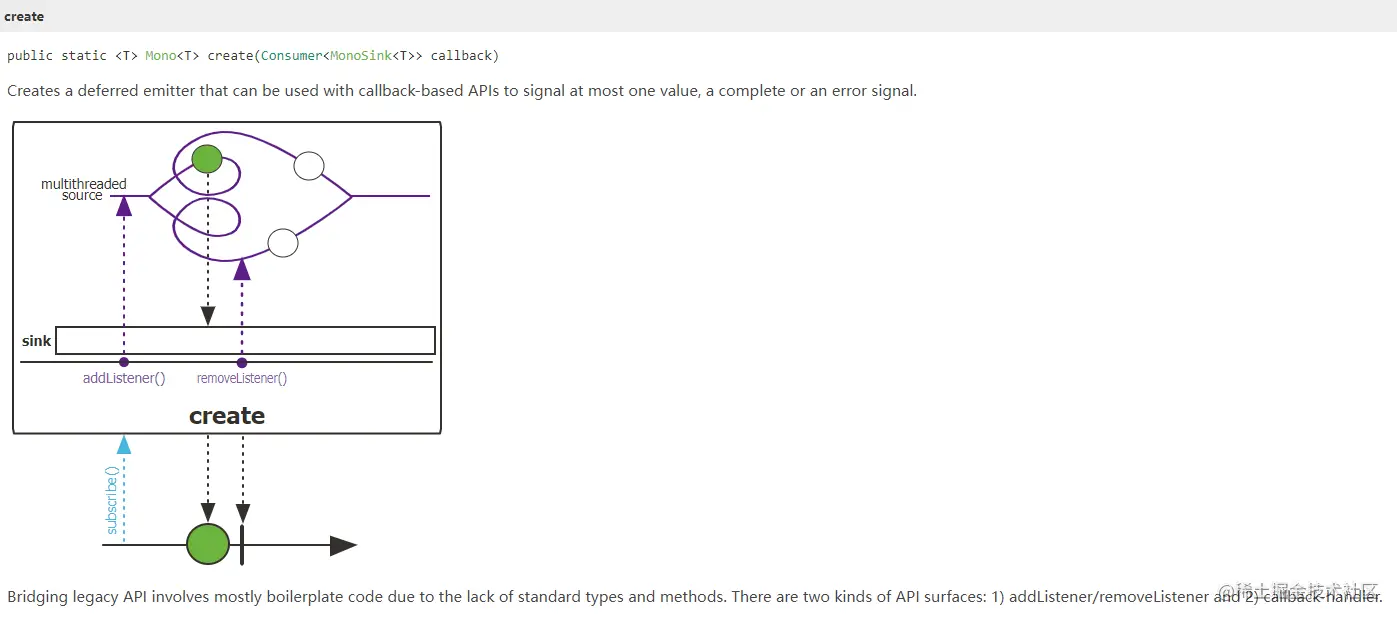 create

public static <T> Mono<T> create(Consumer<MonoSink<T>> callback)

Creates a deferred emitter that can be used with callback-based APIs to signal at most one value, a complete or an error signal.

multithreaded source

sink

addListener()

removeListener()

create

subscribe()

Bridging legacy API involves mostly boilerplate code due to the lack of standard types and methods. There are two kinds of API surfaces: 1) addListener/removeListener and 2) callback-handler.

@稀土掘金技术社区